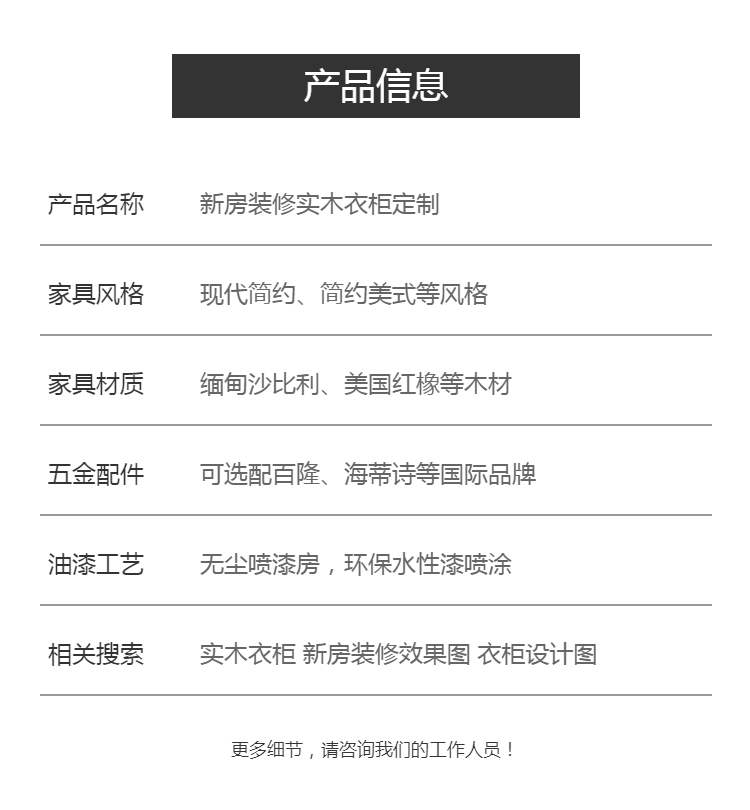 产品信息

产品名称 新房装修实木衣柜定制

家具风格 现代简约、简约美式等风格

家具材质 缅甸沙比利、美国红橡等木材

五金配件 可选配百隆、海蒂诗等国际品牌

油漆工艺 无尘喷漆房，环保水性漆喷涂

相关搜索 实木衣柜 新房装修效果图 衣柜设计图

更多细节，请咨询我们的工作人员！